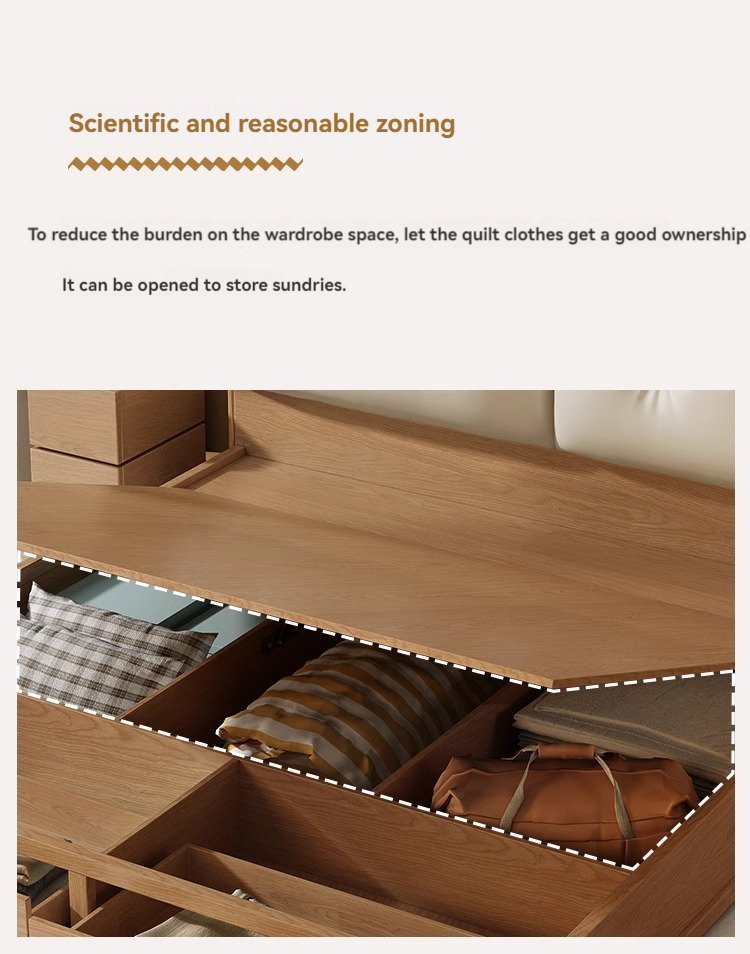 Scientific and reasonable zoning

To reduce the burden on the wardrobe space, let the quilt clothes get a good ownership

It can be opened to store sundries.